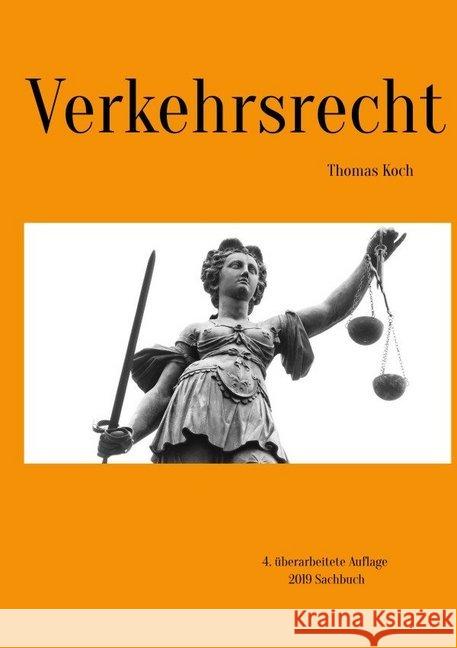 Verkehrsrecht

Thomas Koch

4. überarbeitete Auflage
2019 Sachbuch